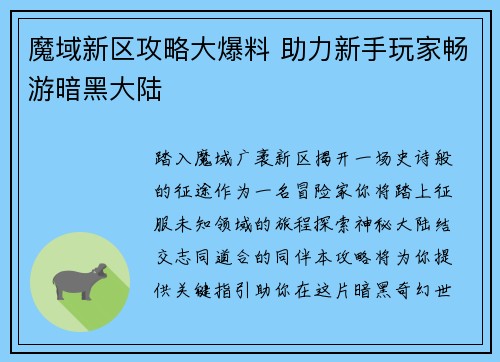 魔域新区攻略大爆料 助力新手玩家畅游暗黑大陆

踏入魔域广袤新区揭开一场史诗般的征途作为一名冒险家你将踏上征服未知领域的旅程探索神秘大陆结交志同道合的同伴本攻略将为你提供关键指引助你在这片暗黑奇幻世